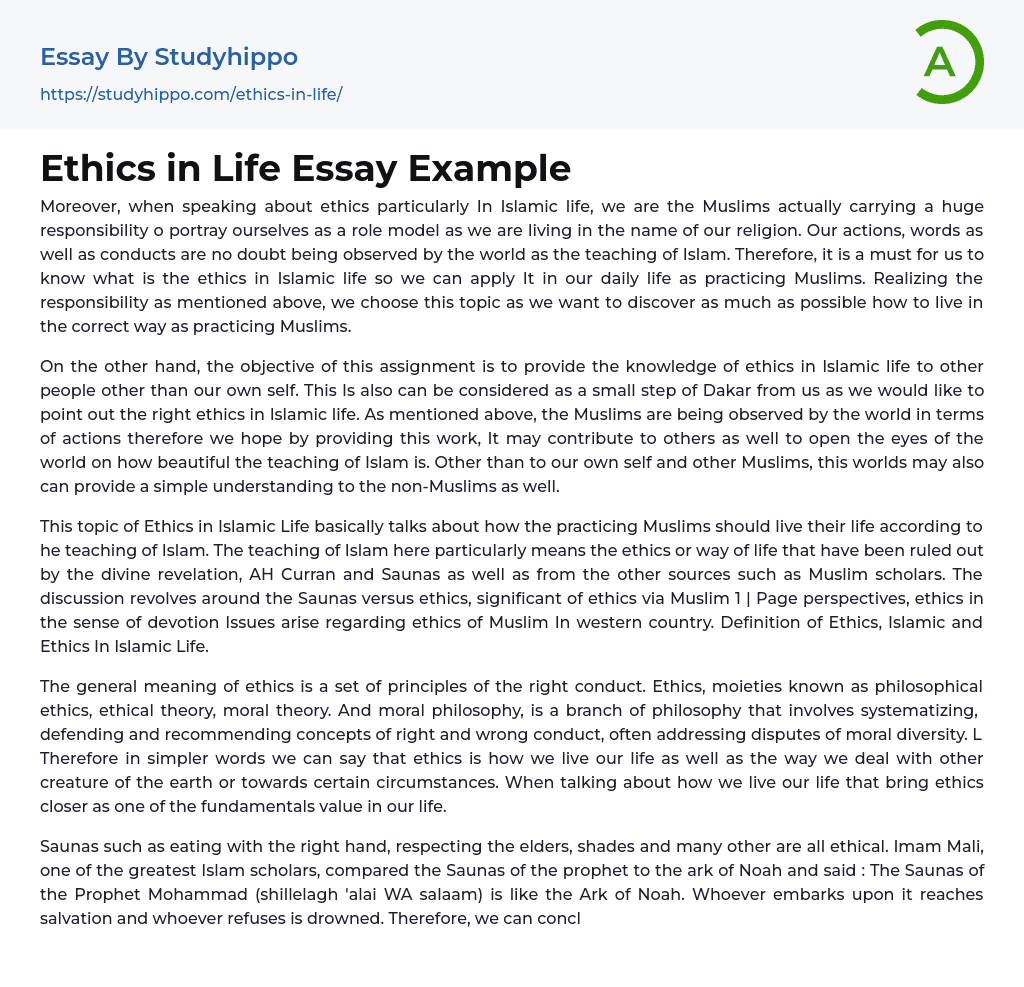 Essay By Studyhippo
https://studyhippo.com/ethics-in-life/

A

Ethics in Life Essay Example

Moreover, when speaking about ethics particularly In Islamic life, we are the Muslims actually carrying a huge responsibility o portray ourselves as a role model as we are living in the name of our religion. Our actions, words as well as conducts are no doubt being observed by the world as the teaching of Islam. Therefore, it is a must for us to know what is the ethics in Islamic life so we can apply It in our daily life as practicing Muslims. Realizing the responsibility as mentioned above, we choose this topic as we want to discover as much as possible how to live in the correct way as practicing Muslims.

On the other hand, the objective of this assignment is to provide the knowledge of ethics in Islamic life to other people other than our own self. This Is also can be considered as a small step of Dakar from us as we would like to point out the right ethics in Islamic life. As mentioned above, the Muslims are being observed by the world in terms of actions therefore we hope by providing this work, It may contribute to others as well to open the eyes of the world on how beautiful the teaching of Islam is. Other than to our own self and other Muslims, this worlds may also can provide a simple understanding to the non-Muslims as well.

This topic of Ethics in Islamic Life basically talks about how the practicing Muslims should live their life according to he teaching of Islam. The teaching of Islam here particularly means the ethics or way of life that have been ruled out by the divine revelation, AH Curran and Saunas as well as from the other sources such as Muslim scholars. The discussion revolves around the Saunas versus ethics, significant of ethics via Muslim 1 | Page perspectives, ethics in the sense of devotion Issues arise regarding ethics of Muslim In western country. Definition of Ethics, Islamic and Ethics In Islamic Life.

The general meaning of ethics is a set of principles of the right conduct. Ethics, moieties known as philosophical ethics, ethical theory, moral theory. And moral philosophy, is a branch of philosophy that involves systematizing, defending and recommending concepts of right and wrong conduct, often addressing disputes of moral diversity. L Therefore in simpler words we can say that ethics is how we live our life as well as the way we deal with other creature of the earth or towards certain circumstances. When talking about how we live our life that bring ethics closer as one of the fundamentals value in our life.

Saunas such as eating with the right hand, respecting the elders, shades and many other are all ethical. Imam Mali, one of the greatest Islam scholars, compared the Saunas of the prophet to the ark of Noah and said : The Saunas of the Prophet Mohammad (shillelagh 'alai WA salaam) is like the Ark of Noah. Whoever embarks upon it reaches salvation and whoever refuses is drowned. Therefore, we can concl